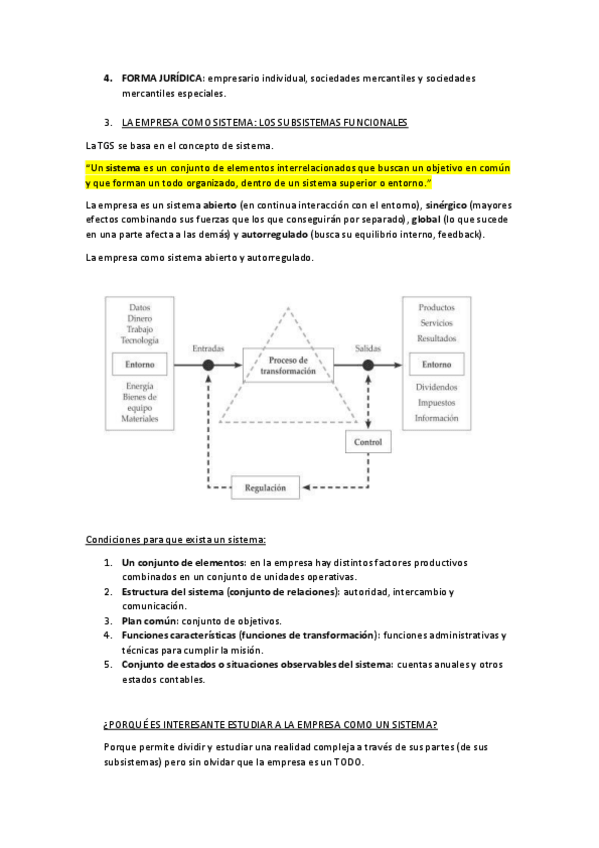 4. FORMA JURÍDICA: empresario individual, sociedades mercantiles y sociedades mercantiles especiales.

3. LA EMPRESA COMO SISTEMA: LOS SUBSISTEMAS FUNCIONALES

La TGS se basa en el concepto de sistema.

"Un sistema es un conjunto de elementos interrelacionados que buscan un objetivo en común y que forman un todo organizado, dentro de un sistema superior o entorno."

La empresa es un sistema abierto (en continua interacción con el entorno), sinérgico (mayores efectos combinando sus fuerzas que los que conseguirán por separado), global (lo que sucede en una parte afecta a las demás) y autorregulado (busca su equilibrio interno, feedback).

La empresa como sistema abierto y autorregulado.

Datos
Dinero
Trabajo
Tecnología
Entorno
Energía
Bienes de equipo
Materiales
Entradas
Proceso de transformación
Salidas
Productos
Servicios
Resultados
Entorno
Dividendos
Impuestos
Información
Control
Regulación

Condiciones para que exista un sistema:

1. Un conjunto de elementos: en la empresa hay distintos factores productivos combinados en un conjunto de unidades operativas.
2. Estructura del sistema (conjunto de relaciones): autoridad, intercambio y comunicación.
3. Plan común: conjunto de objetivos.
4. Funciones características (funciones de transformación): funciones administrativas y técnicas para cumplir la misión.
5. Conjunto de estados o situaciones observables del sistema: cuentas anuales y otros estados contables.

¿PORQUÉ ES INTERESANTE ESTUDIAR A LA EMPRESA COMO UN SISTEMA?

Porque permite dividir y estudiar una realidad compleja a través de sus partes (de sus subsistemas) pero sin olvidar que la empresa es un TODO.